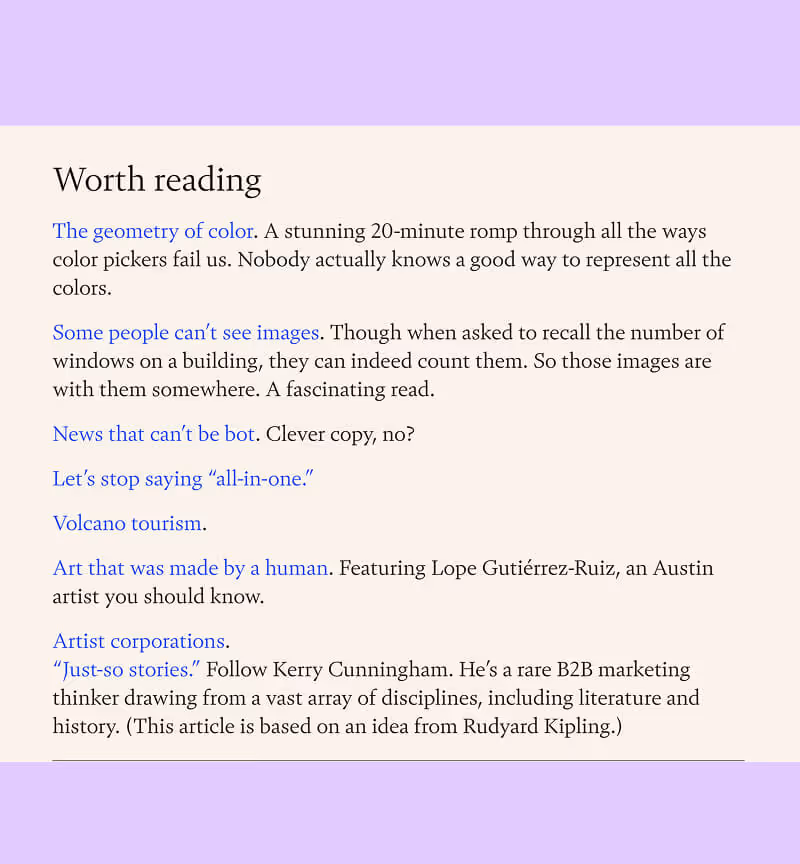 Worth reading

The geometry of color. A stunning 20-minute romp through all the ways color pickers fail us. Nobody actually knows a good way to represent all the colors.

Some people can't see images. Though when asked to recall the number of windows on a building, they can indeed count them. So those images are with them somewhere. A fascinating read.

News that can't be bot. Clever copy, no?

Let's stop saying "all-in-one."

Volcano tourism.

Art that was made by a human. Featuring Lope Gutiérrez-Ruiz, an Austin artist you should know.

Artist corporations.
"Just-so stories." Follow Kerry Cunningham. He's a rare B2B marketing thinker drawing from a vast array of disciplines, including literature and history. (This article is based on an idea from Rudyard Kipling.)